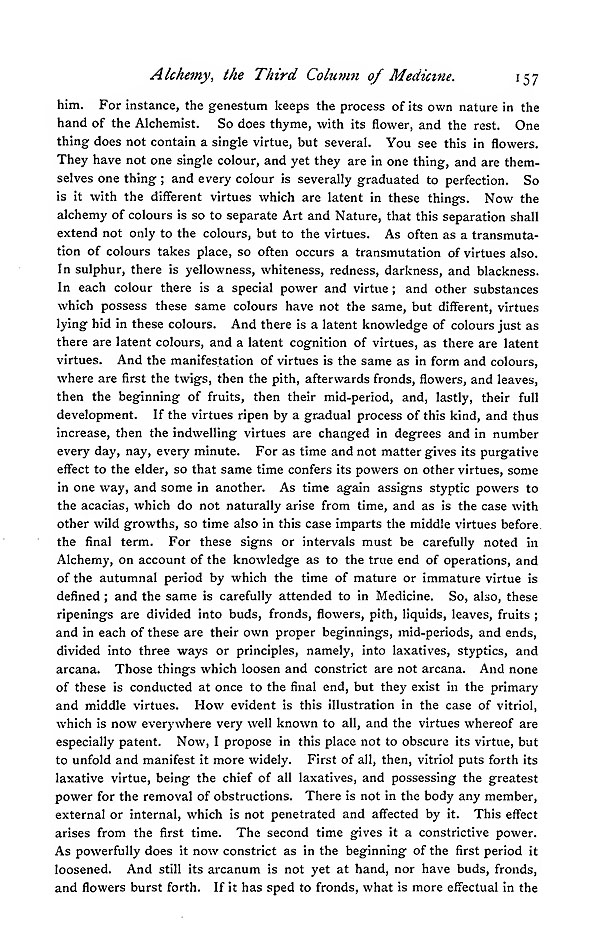 Alchemy, the Third Column of Medicine. 157

him. For instance, the genestum keeps the process of its own nature in the hand of the Alchemist. So does thyme, with its flower, and the rest. One thing does not contain a single virtue, but several. You see this in flowers. They have not one single colour, and yet they are in one thing, and are themselves one thing; and every colour is severally graduated to perfection. So is it with the different virtues which are latent in these things. Now the alchemy of colours is so to separate Art and Nature, that this separation shall extend not only to the colours, but to the virtues. As often as a transmutation of colours takes place, so often occurs a transmutation of virtues also. In sulphur, there is yellowness, whiteness, redness, darkness, and blackness. In each colour there is a special power and virtue; and other substances which possess these same colours have not the same, but different, virtues lying hid in these colours. And there is a latent knowledge of colours just as there are latent colours, and a latent cognition of virtues, as there are latent virtues. And the manifestation of virtues is the same as in form and colours, where are first the twigs, then the pith, afterwards fronds, flowers, and leaves, then the beginning of fruits, then their mid-period, and, lastly, their full development. If the virtues ripen by a gradual process of this kind, and thus increase, then the indwelling virtues are changed in degrees and in number every day, nay, every minute. For as time and not matter gives its purgative effect to the elder, so that same time confers its powers on other virtues, some in one way, and some in another. As time again assigns styptic powers to the acacias, which do not naturally arise from time, and as is the case with other wild growths, so time also in this case imparts the middle virtues before the final term. For these signs or intervals must be carefully noted in Alchemy, on account of the knowledge as to the true end of operations, and of the autumnal period by which the time of mature or immature virtue is defined; and the same is carefully attended to in Medicine. So, also, these ripenings are divided into buds, fronds, flowers, pith, liquids, leaves, fruits; and in each of these are their own proper beginnings, mid-periods, and ends, divided into three ways or principles, namely, into laxatives, styptics, and arcana. Those things which loosen and constrict are not arcana. And none of these is conducted at once to the final end, but they exist in the primary and middle virtues. How evident is this illustration in the case of vitriol, which is now everywhere very well known to all, and the virtues whereof are especially patent. Now, I propose in this place not to obscure its virtue, but to unfold and manifest it more widely. First of all, then, vitriol puts forth its laxative virtue, being the chief of all laxatives, and possessing the greatest power for the removal of obstructions. There is not in the body any member, external or internal, which is not penetrated and affected by it. This effect arises from the first time. The second time gives it a constrictive power. As powerfully does it now constrict as in the beginning of the first period it loosened. And still its arcanum is not yet at hand, nor have buds, fronds, and flowers burst forth. If it has sped to fronds, what is more effectual in the